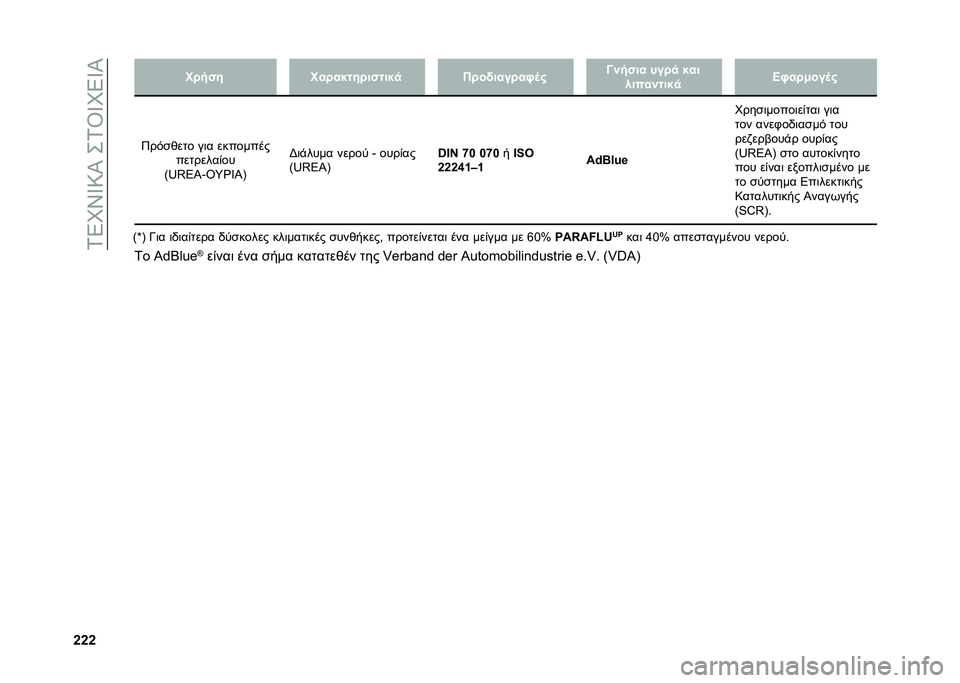 ΤΕΧΝΙΚΑ ΣΤΟΙΧΕΙΑ

| Χρήση | Χαρακτηριστικά | Προδιαγραφές | Γνήσια υγρά και λιπαντικά | Εφαρμογές |
|---|---|---|---|---|
| Πρόσθετο για εκπομπές πετρελαίου (UREA-ΟΥΡΙΑ) | Διάλυμα νερού - ουρίας (UREA) | DIN 70 070 ή ISO 22241–1 | AdBlue | Χρησιμοποιείται για τον ανεφοδιασμό του ρεζερβουάρ ουρίας (UREA) στο αυτοκίνητο που είναι εξοπλισμένο με το σύστημα Επιλεκτικής Καταλυτικής Αναγωγής (SCR). |

(*) Για ιδιαίτερα δύσκολες κλιματικές συνθήκες, προτείνεται ένα μείγμα με 60% PARAFLU$^{UP}$ και 40% απεσταγμένου νερού.

Το AdBlue® είναι ένα σήμα κατατεθέν της Verband der Automobilindustrie e.V. (VDA)

222

carmanualsonline.info